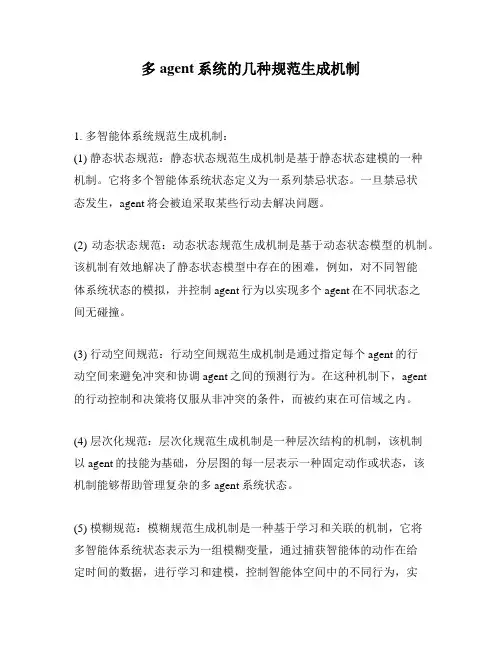 多 agent 系统的几种规范生成机制

1. 多智能体系统规范生成机制：

(1) 静态状态规范：静态状态规范生成机制是基于静态状态建模的一种机制。它将多个智能体系统状态定义为一系列禁忌状态。一旦禁忌状态发生，agent 将会被迫采取某些行动去解决问题。

(2) 动态状态规范：动态状态规范生成机制是基于动态状态模型的机制。该机制有效地解决了静态状态模型中存在的困难，例如，对不同智能体系统状态的模拟，并控制 agent 行为以实现多个 agent 在不同状态之间无碰撞。

(3) 行动空间规范：行动空间规范生成机制是通过指定每个 agent 的行动空间来避免冲突和协调 agent 之间的预测行为。在这种机制下，agent 的行动控制和决策将仅服从非冲突的条件，而被约束在可信域之内。

(4) 层次化规范：层次化规范生成机制是一种层次结构的机制，该机制以 agent 的技能为基础，分层图的每一层表示一种固定动作或状态，该机制能够帮助管理复杂的多 agent 系统状态。

(5) 模糊规范：模糊规范生成机制是一种基于学习和关联的机制，它将多智能体系统状态表示为一组模糊变量，通过捕获智能体的动作在给定时间的数据，进行学习和建模，控制智能体空间中的不同行为，实